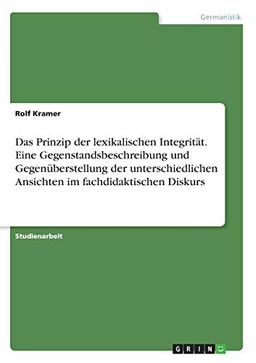 Germanistik

Rolf Kramer

Das Prinzip der lexikalischen Integrität. Eine Gegenstandsbeschreibung und Gegenüberstellung der unterschiedlichen Ansichten im fachdidaktischen Diskurs

Studienarbeit

GRIN